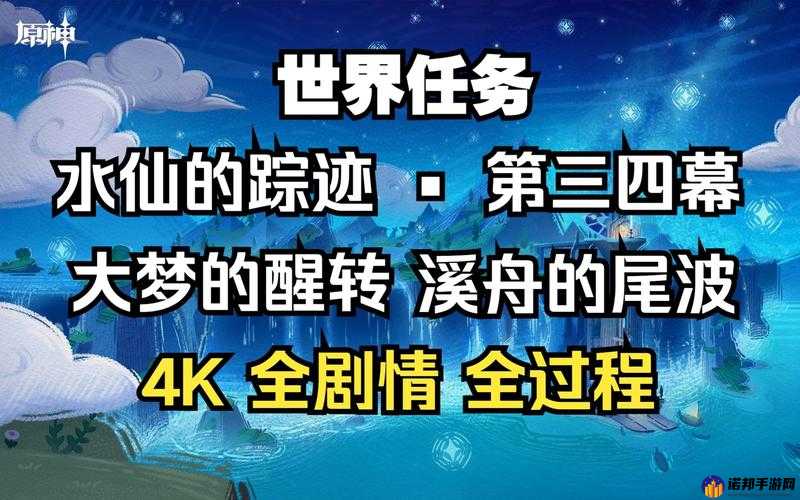 原神

世界任务

水仙的踪迹 · 第三四幕

大梦的醒转 溪舟的尾波

4K 全剧情 全过程

诺邦手游网